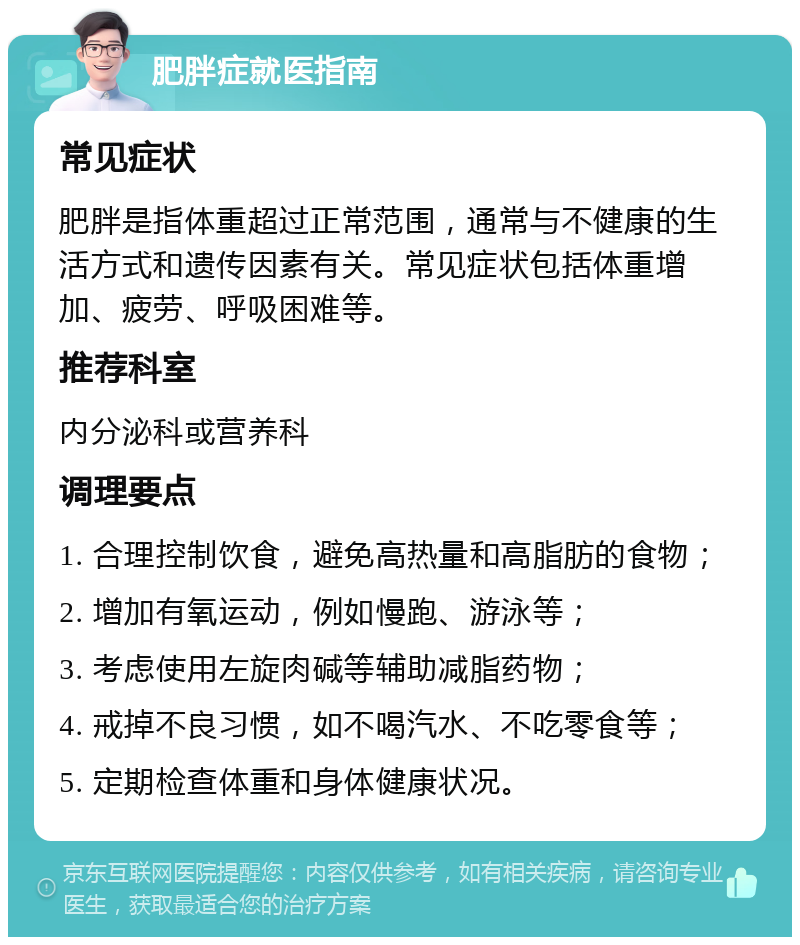 肥胖症就医指南

常见症状

肥胖是指体重超过正常范围，通常与不健康的生活方式和遗传因素有关。常见症状包括体重增加、疲劳、呼吸困难等。

推荐科室

内分泌科或营养科

调理要点

1. 合理控制饮食，避免高热量和高脂肪的食物；

2. 增加有氧运动，例如慢跑、游泳等；

3. 考虑使用左旋肉碱等辅助减脂药物；

4. 戒掉不良习惯，如不喝汽水、不吃零食等；

5. 定期检查体重和身体健康状况。

京东互联网医院提醒您：内容仅供参考，如有相关疾病，请咨询专业医生，获取最适合您的治疗方案